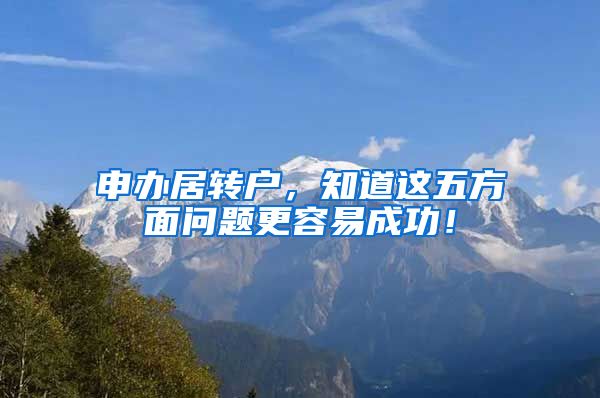 申办居转户，知道这五方面问题更容易成功！